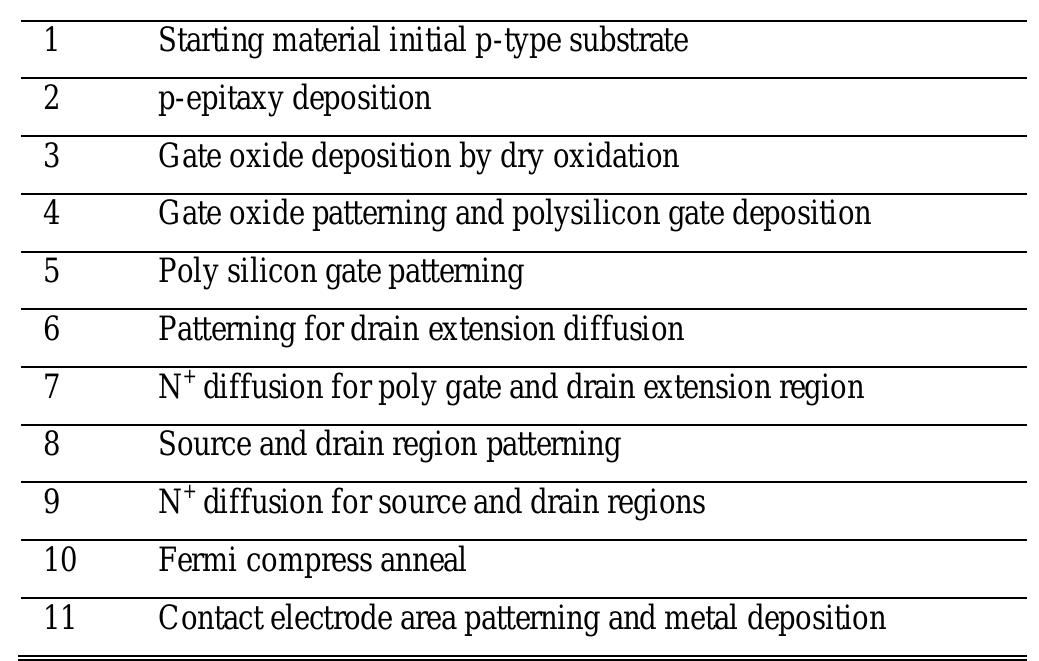 | 1 | Starting material initial p-type substrate |
|---|---|
| 2 | p-epitaxy deposition |
| 3 | Gate oxide deposition by dry oxidation |
| 4 | Gate oxide patterning and polysilicon gate deposition |
| 5 | Poly silicon gate patterning |
| 6 | Patterning for drain extension diffusion |
| 7 | $N^+$ diffusion for poly gate and drain extension region |
| 8 | Source and drain region patterning |
| 9 | $N^+$ diffusion for source and drain regions |
| 10 | Fermi compress anneal |
| 11 | Contact electrode area patterning and metal deposition |